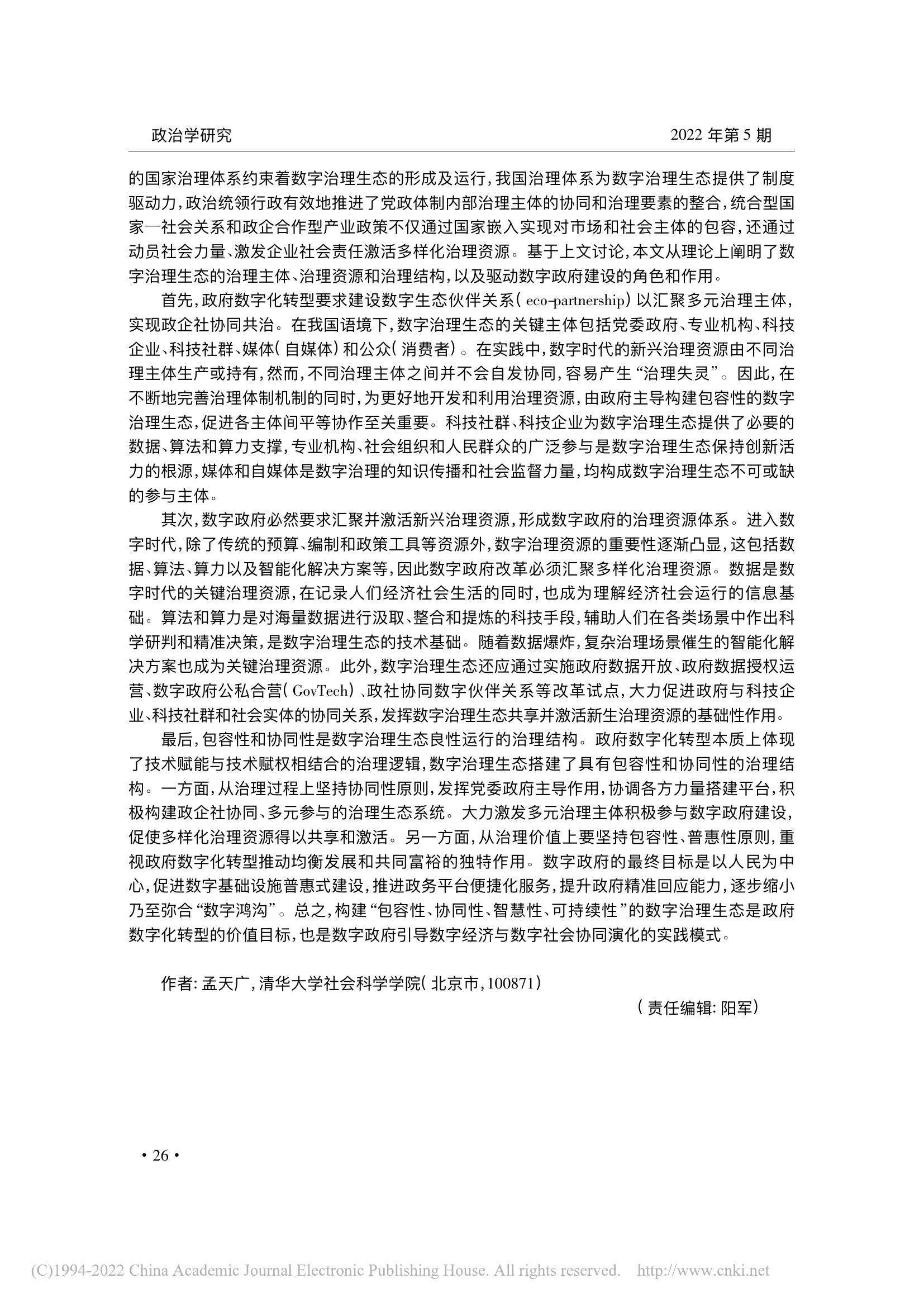 政治学研究　　2022 年第 5 期

的国家治理体系约束着数字治理生态的形成及运行，我国治理体系为数字治理生态提供了制度驱动力，政治统领行政有效地推进了党政体制内部治理主体的协同和治理要素的整合，统合型国家—社会关系和政企合作型产业政策不仅通过国家嵌入实现对市场和社会主体的包容，还通过动员社会力量、激发企业社会责任激活多样化治理资源。基于上文讨论，本文从理论上阐明了数字治理生态的治理主体、治理资源和治理结构，以及驱动数字政府建设的角色和作用。

首先，政府数字化转型要求建设数字生态伙伴关系( eco-partnership) 以汇聚多元治理主体，实现政企社协同共治。在我国语境下，数字治理生态的关键主体包括党委政府、专业机构、科技企业、科技社群、媒体( 自媒体) 和公众( 消费者) 。在实践中，数字时代的新兴治理资源由不同治理主体生产或持有，然而，不同治理主体之间并不会自发协同，容易产生“治理失灵”。因此，在不断地完善治理体制机制的同时，为更好地开发和利用治理资源，由政府主导构建包容性的数字治理生态，促进各主体间平等协作至关重要。科技社群、科技企业为数字治理生态提供了必要的数据、算法和算力支撑，专业机构、社会组织和人民群众的广泛参与是数字治理生态保持创新活力的根源，媒体和自媒体是数字治理的知识传播和社会监督力量，均构成数字治理生态不可或缺的参与主体。

其次，数字政府必然要求汇聚并激活新兴治理资源，形成数字政府的治理资源体系。进入数字时代，除了传统的预算、编制和政策工具等资源外，数字治理资源的重要性逐渐凸显，这包括数据、算法、算力以及智能化解决方案等，因此数字政府改革必须汇聚多样化治理资源。数据是数字时代的关键治理资源，在记录人们经济社会生活的同时，也成为理解经济社会运行的信息基础。算法和算力是对海量数据进行汲取、整合和提炼的科技手段，辅助人们在各类场景中作出科学研判和精准决策，是数字治理生态的技术基础。随着数据爆炸，复杂治理场景催生的智能化解决方案也成为关键治理资源。此外，数字治理生态还应通过实施政府数据开放、政府数据授权运营、数字政府公私合营( GovTech) 、政社协同数字伙伴关系等改革试点，大力促进政府与科技企业、科技社群和社会实体的协同关系，发挥数字治理生态共享并激活新生治理资源的基础性作用。

最后，包容性和协同性是数字治理生态良性运行的治理结构。政府数字化转型本质上体现了技术赋能与技术赋权相结合的治理逻辑，数字治理生态搭建了具有包容性和协同性的治理结构。一方面，从治理过程上坚持协同性原则，发挥党委政府主导作用，协调各方力量搭建平台，积极构建政企社协同、多元参与的治理生态系统。大力激发多元治理主体积极参与数字政府建设，促使多样化治理资源得以共享和激活。另一方面，从治理价值上要坚持包容性、普惠性原则，重视政府数字化转型推动均衡发展和共同富裕的独特作用。数字政府的最终目标是以人民为中心，促进数字基础设施普惠式建设，推进政务平台便捷化服务，提升政府精准回应能力，逐步缩小乃至弥合“数字鸿沟”。总之，构建“包容性、协同性、智慧性、可持续性”的数字治理生态是政府数字化转型的价值目标，也是数字政府引导数字经济与数字社会协同演化的实践模式。

作者: 孟天广，清华大学社会科学学院( 北京市，100871)

( 责任编辑: 阳军)

· 26 ·

(C)1994-2022 China Academic Journal Electronic Publishing House. All rights reserved.　http://www.cnki.net